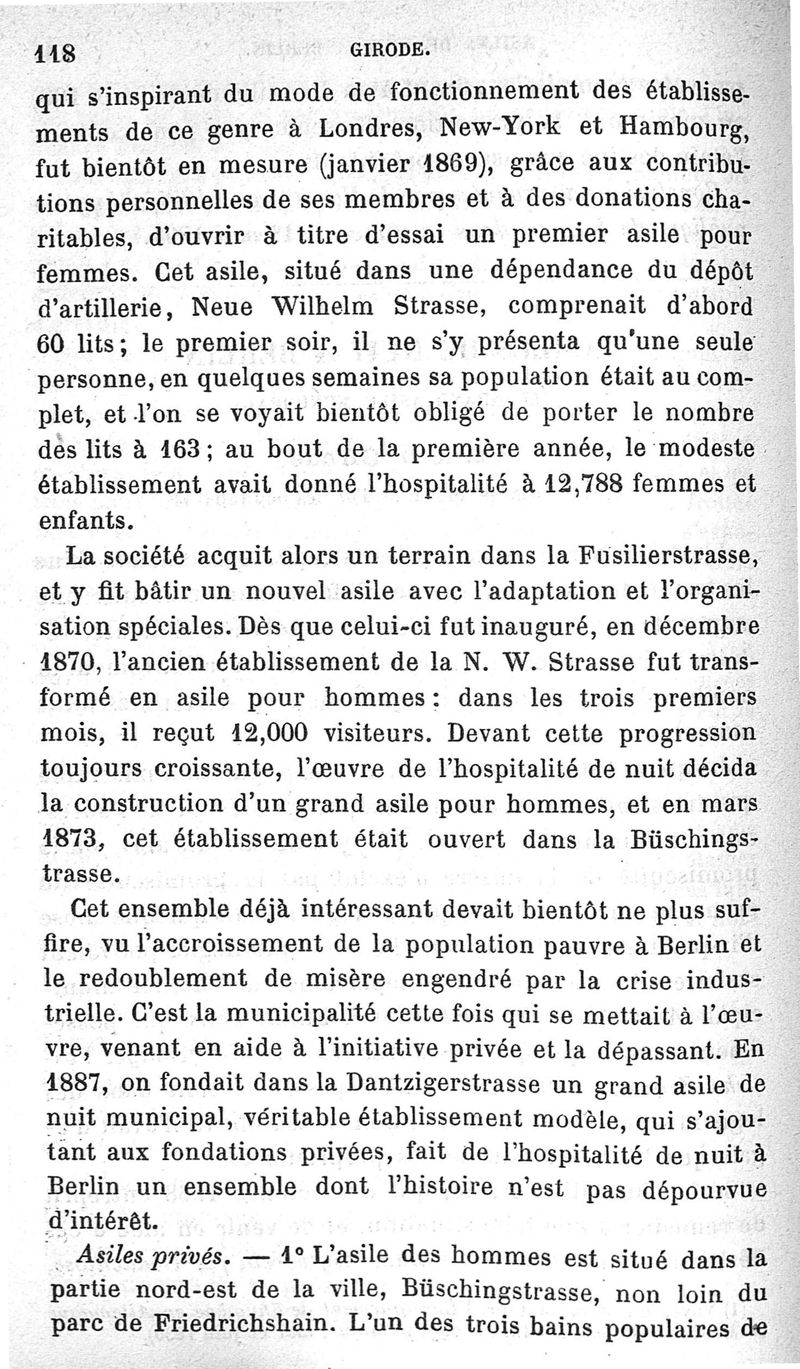 118 GIRODE.

qui s'inspirant du mode de fonctionnement des établissements de ce genre à Londres, New-York et Hambourg, fut bientôt en mesure (janvier 1869), grâce aux contributions personnelles de ses membres et à des donations charitables, d'ouvrir à titre d'essai un premier asile pour femmes. Cet asile, situé dans une dépendance du dépôt d'artillerie, Neue Wilhelm Strasse, comprenait d'abord 60 lits; le premier soir, il ne s'y présenta qu'une seule personne, en quelques semaines sa population était au complet, et l'on se voyait bientôt obligé de porter le nombre des lits à 163; au bout de la première année, le modeste établissement avait donné l'hospitalité à 12,788 femmes et enfants.

La société acquit alors un terrain dans la Fusilierstrasse, et y fit bâtir un nouvel asile avec l'adaptation et l'organisation spéciales. Dès que celui-ci fut inauguré, en décembre 1870, l'ancien établissement de la N. W. Strasse fut transformé en asile pour hommes: dans les trois premiers mois, il reçut 12,000 visiteurs. Devant cette progression toujours croissante, l'œuvre de l'hospitalité de nuit décida la construction d'un grand asile pour hommes, et en mars 1873, cet établissement était ouvert dans la Büschingstrasse.

Cet ensemble déjà intéressant devait bientôt ne plus suffire, vu l'accroissement de la population pauvre à Berlin et le redoublement de misère engendré par la crise industrielle. C'est la municipalité cette fois qui se mettait à l'œuvre, venant en aide à l'initiative privée et la dépassant. En 1887, on fondait dans la Dantzigerstrasse un grand asile de nuit municipal, véritable établissement modèle, qui s'ajoutant aux fondations privées, fait de l'hospitalité de nuit à Berlin un ensemble dont l'histoire n'est pas dépourvue d'intérêt.

Asiles privés. — 1° L'asile des hommes est situé dans la partie nord-est de la ville, Büschingstrasse, non loin du parc de Friedrichshain. L'un des trois bains populaires de